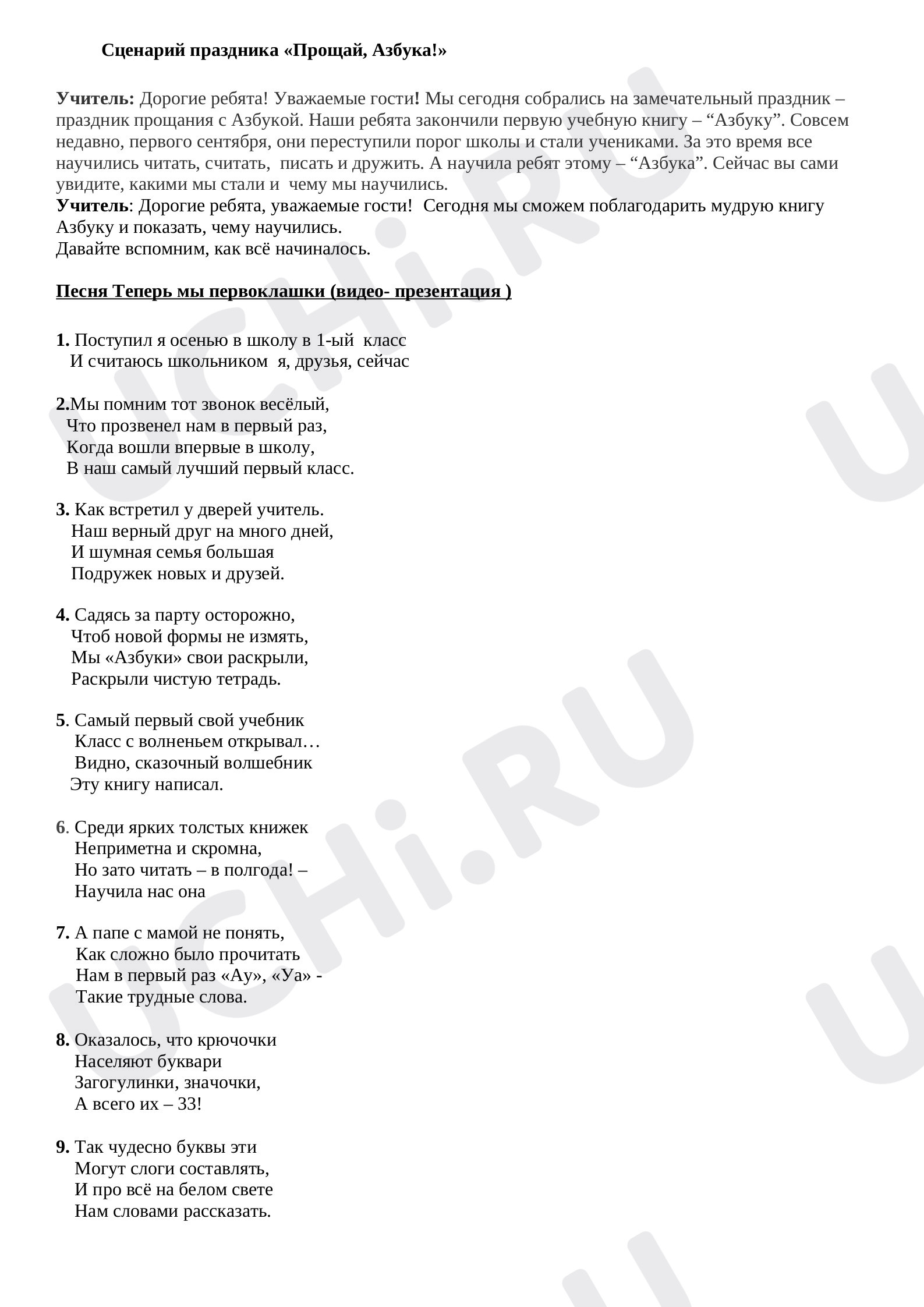 Сценарий праздника «Прощай, Азбука!»

Учитель: Дорогие ребята! Уважаемые гости! Мы сегодня собрались на замечательный праздник – праздник прощания с Азбукой. Наши ребята закончили первую учебную книгу – "Азбуку". Совсем недавно, первого сентября, они переступили порог школы и стали учениками. За это время все научились читать, считать, писать и дружить. А научила ребят этому – "Азбука". Сейчас вы сами увидите, какими мы стали и чему мы научились.
Учитель: Дорогие ребята, уважаемые гости! Сегодня мы сможем поблагодарить мудрую книгу Азбуку и показать, чему научились.
Давайте вспомним, как всё начиналось.

Песня Теперь мы первоклашки (видео- презентация )

1. Поступил я осенью в школу в 1-ый класс
И считаюсь школьником я, друзья, сейчас

2.Мы помним тот звонок весёлый,
Что прозвенел нам в первый раз,
Когда вошли впервые в школу,
В наш самый лучший первый класс.

3. Как встретил у дверей учитель.
Наш верный друг на много дней,
И шумная семья большая
Подружек новых и друзей.

4. Садясь за парту осторожно,
Чтоб новой формы не измять,
Мы «Азбуки» свои раскрыли,
Раскрыли чистую тетрадь.

5. Самый первый свой учебник
Класс с волненьем открывал…
Видно, сказочный волшебник
Эту книгу написал.

6. Среди ярких толстых книжек
Неприметна и скромна,
Но зато читать – в полгода! –
Научила нас она

7. А папе с мамой не понять,
Как сложно было прочитать
Нам в первый раз «Ау», «Уа» -
Такие трудные слова.

8. Оказалось, что крючочки
Населяют буквари
Загогулинки, значочки,
А всего их – 33!

9. Так чудесно буквы эти
Могут слоги составлять,
И про всё на белом свете
Нам словами рассказать.

UCHi.RU